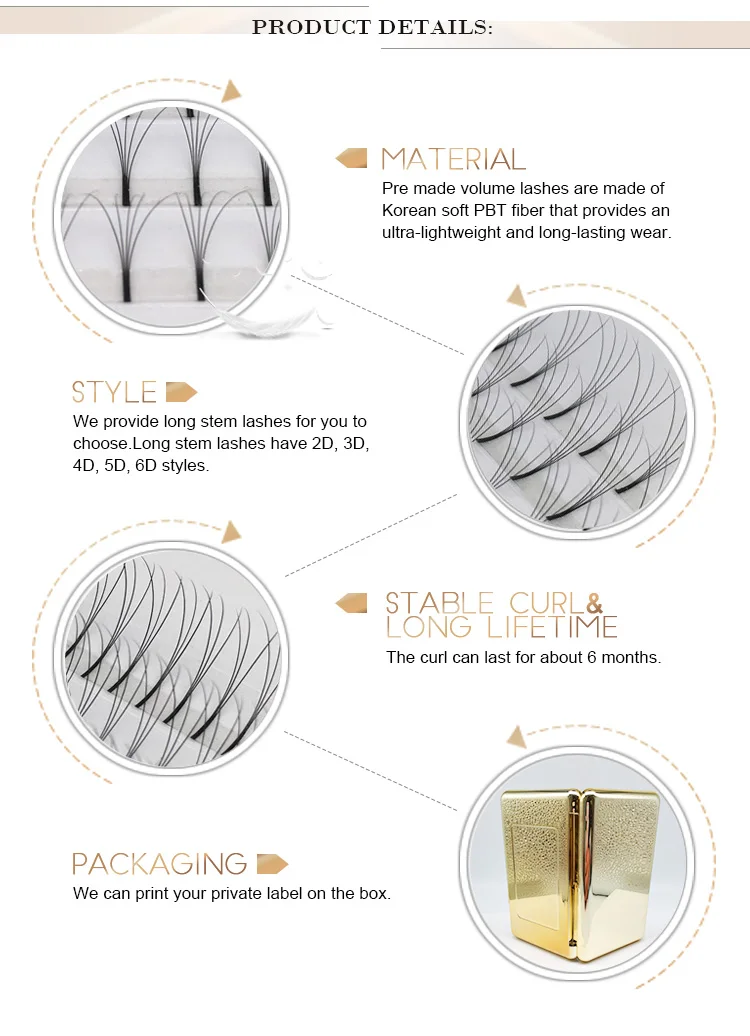 PRODUCT DETAILS:

MATERIAL
Pre made volume lashes are made of Korean soft PBT fiber that provides an ultra-lightweight and long-lasting wear.

STYLE
We provide long stem lashes for you to choose.Long stem lashes have 2D, 3D, 4D, 5D, 6D styles.

STABLE CURL& LONG LIFETIME
The curl can last for about 6 months.

PACKAGING
We can print your private label on the box.